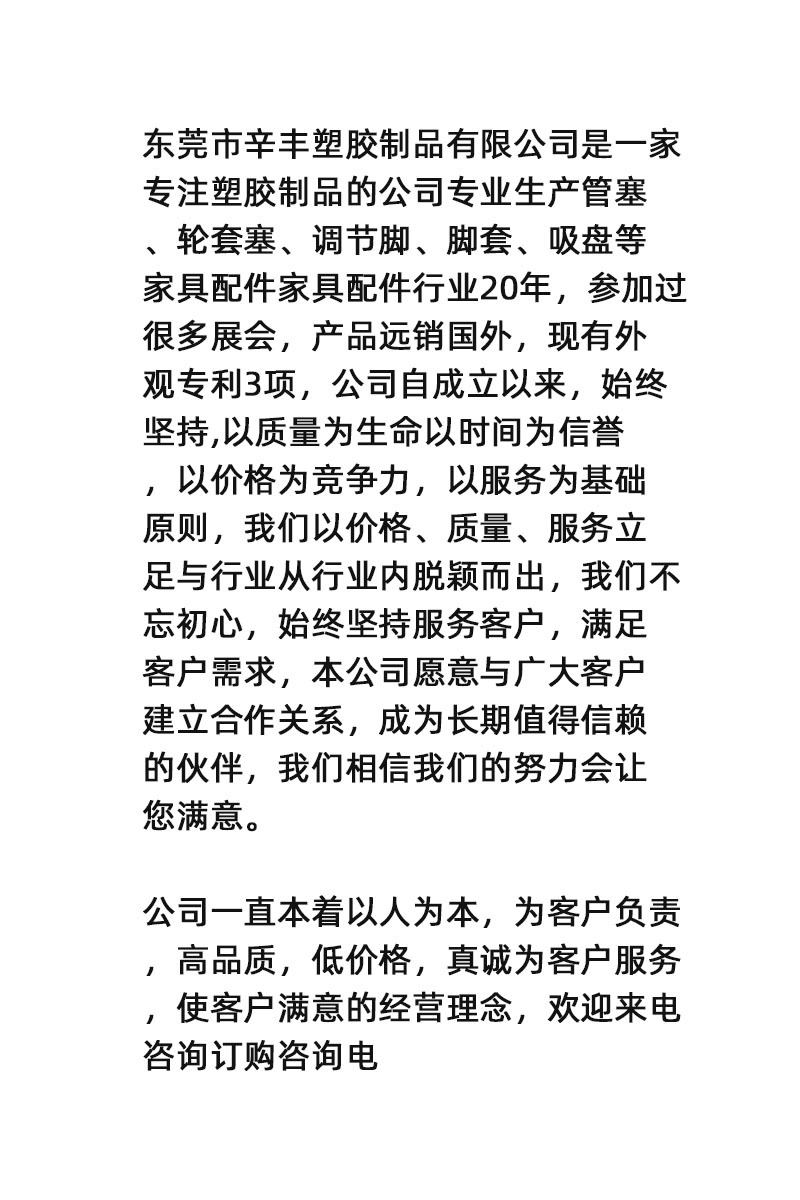 东莞市辛丰塑胶制品有限公司是一家专注塑胶制品的公司专业生产管塞、轮套塞、调节脚、脚套、吸盘等家具配件家具配件行业20年，参加过很多展会，产品远销国外，现有外观专利3项，公司自成立以来，始终坚持,以质量为生命以时间为信誉，以价格为竞争力，以服务为基础原则，我们以价格、质量、服务立足与行业从行业内脱颖而出，我们不忘初心，始终坚持服务客户，满足客户需求，本公司愿意与广大客户建立合作关系，成为长期值得信赖的伙伴，我们相信我们的努力会让您满意。

公司一直本着以人为本，为客户负责，高品质，低价格，真诚为客户服务，使客户满意的经营理念，欢迎来电咨询订购咨询电